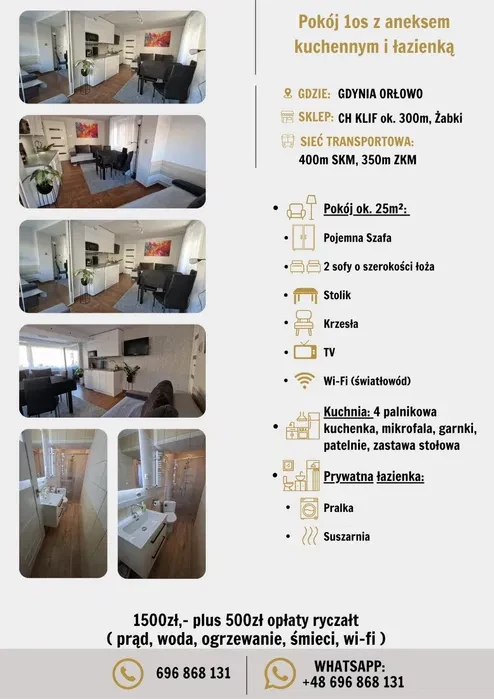 Pokój 1os z aneksem kuchennym i łazienką

GDZIE: GDYNIA ORŁOWO

SKLEP: CH KLIF ok. 300m, Żabki

SIEĆ TRANSPORTOWA:
400m SKM, 350m ZKM

• Pokój ok. 25m²:

• Pojemna Szafa

• 2 sofy o szerokości łoża

• Stolik

• Krzesła

• TV

• Wi-Fi (światłowód)

• Kuchnia: 4 palnikowa kuchenka, mikrofala, garnki, patelnie, zastawa stołowa

• Prywatna łazienka:

• Pralka

• Suszarnia

1500zł,- plus 500zł opłaty ryczałt
( prąd, woda, ogrzewanie, śmieci, wi-fi )

696 868 131

WHATSAPP:
+48 696 868 131